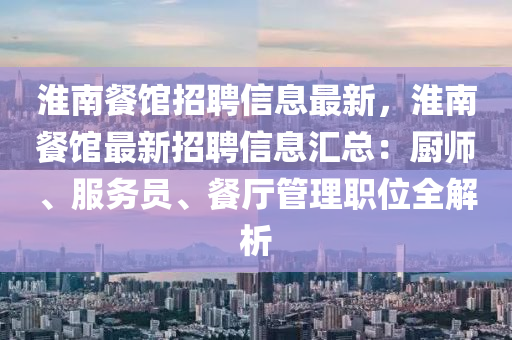 淮南餐馆招聘信息最新，淮南餐馆最新招聘信息汇总：厨师、服务员、餐厅管理职位全解析